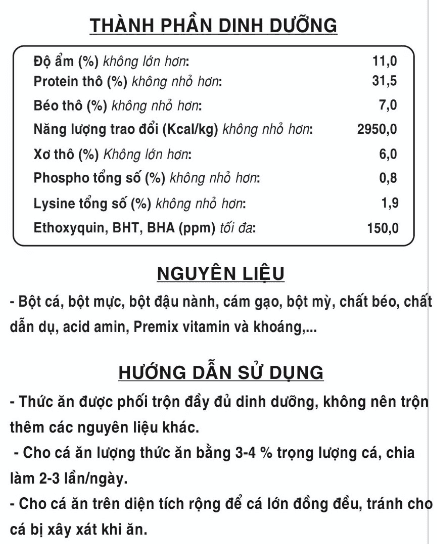 THÀNH PHẦN DINH DƯỠNG

| | |
|---|---|
| Độ ẩm (%) không lớn hơn: | 11,0 |
| Protein thô (%) không nhỏ hơn: | 31,5 |
| Béo thô (%) không nhỏ hơn: | 7,0 |
| Năng lượng trao đổi (Kcal/kg) không nhỏ hơn: | 2950,0 |
| Xơ thô (%) Không lớn hơn: | 6,0 |
| Phospho tổng số (%) không nhỏ hơn: | 0,8 |
| Lysine tổng số (%) không nhỏ hơn: | 1,9 |
| Ethoxyquin, BHT, BHA (ppm) tối đa: | 150,0 |

NGUYÊN LIỆU

- Bột cá, bột mực, bột đậu nành, cám gạo, bột mỳ, chất béo, chất dẫn dụ, acid amin, Premix vitamin và khoáng,...

HƯỚNG DẪN SỬ DỤNG

- Thức ăn được phối trộn đầy đủ dinh dưỡng, không nên trộn thêm các nguyên liệu khác.

- Cho cá ăn lượng thức ăn bằng 3-4 % trọng lượng cá, chia làm 2-3 lần/ngày.

- Cho cá ăn trên diện tích rộng để cá lớn đồng đều, tránh cho cá bị xây xát khi ăn.